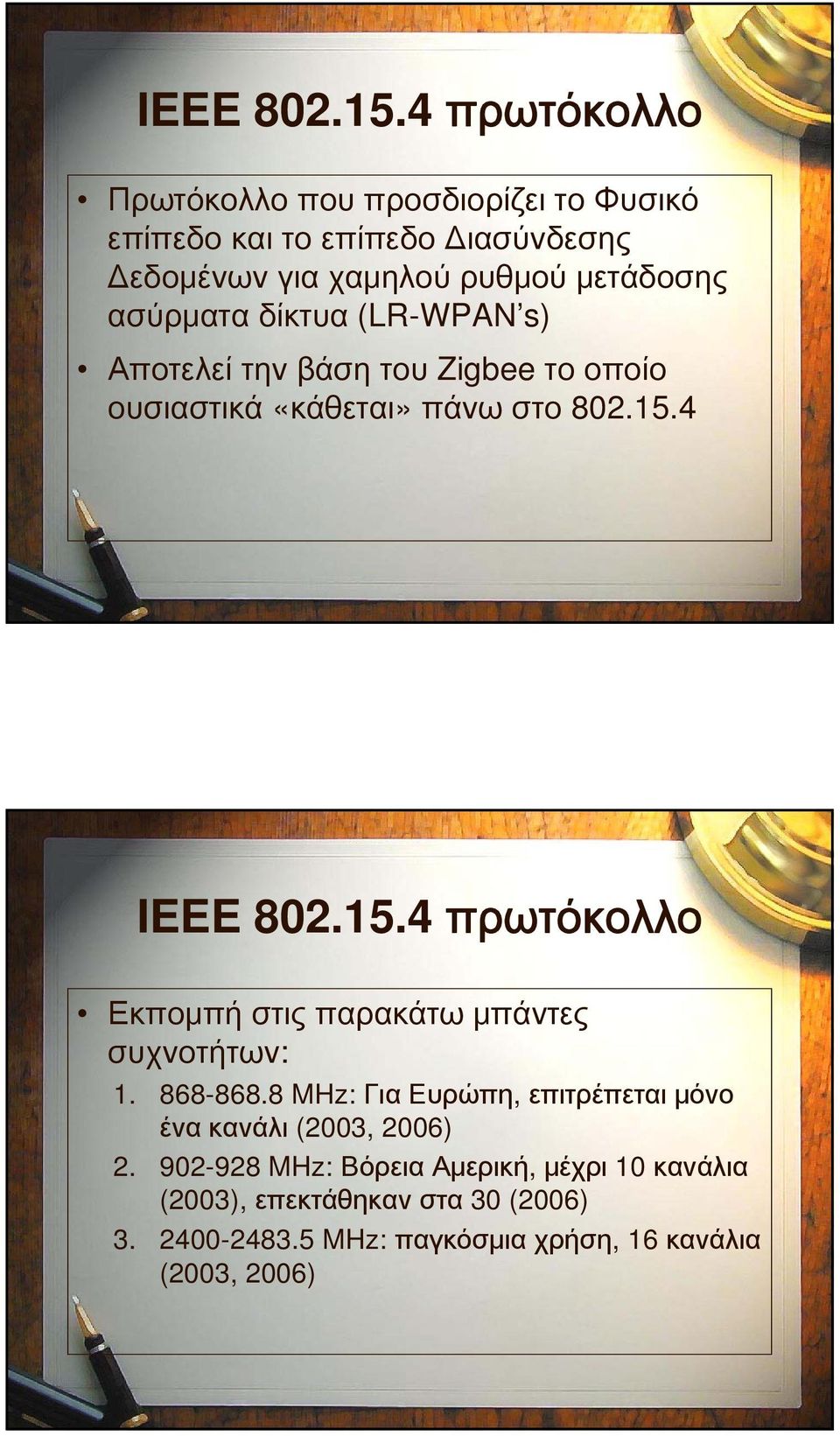 IEEE 802.15.4 πρωτόκολλο

• Πρωτόκολλο που προσδιορίζει το Φυσικό επίπεδο και το επίπεδο Διασύνδεσης Δεδομένων για χαμηλού ρυθμού μετάδοσης ασύρματα δίκτυα (LR-WPAN's)

• Αποτελεί την βάση του Zigbee το οποίο ουσιαστικά «κάθεται» πάνω στο 802.15.4

IEEE 802.15.4 πρωτόκολλο

• Εκπομπή στις παρακάτω μπάντες συχνοτήτων:
1. 868-868.8 MHz: Για Ευρώπη, επιτρέπεται μόνο ένα κανάλι (2003, 2006)
2. 902-928 MHz: Βόρεια Αμερική, μέχρι 10 κανάλια (2003), επεκτάθηκαν στα 30 (2006)
3. 2400-2483.5 MHz: παγκόσμια χρήση, 16 κανάλια (2003, 2006)